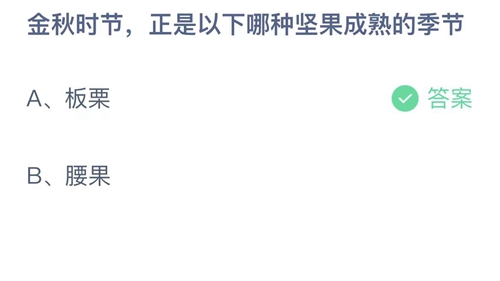 金秋时节，正是以下哪种坚果成熟的季节

A、板栗

答案

B、腰果